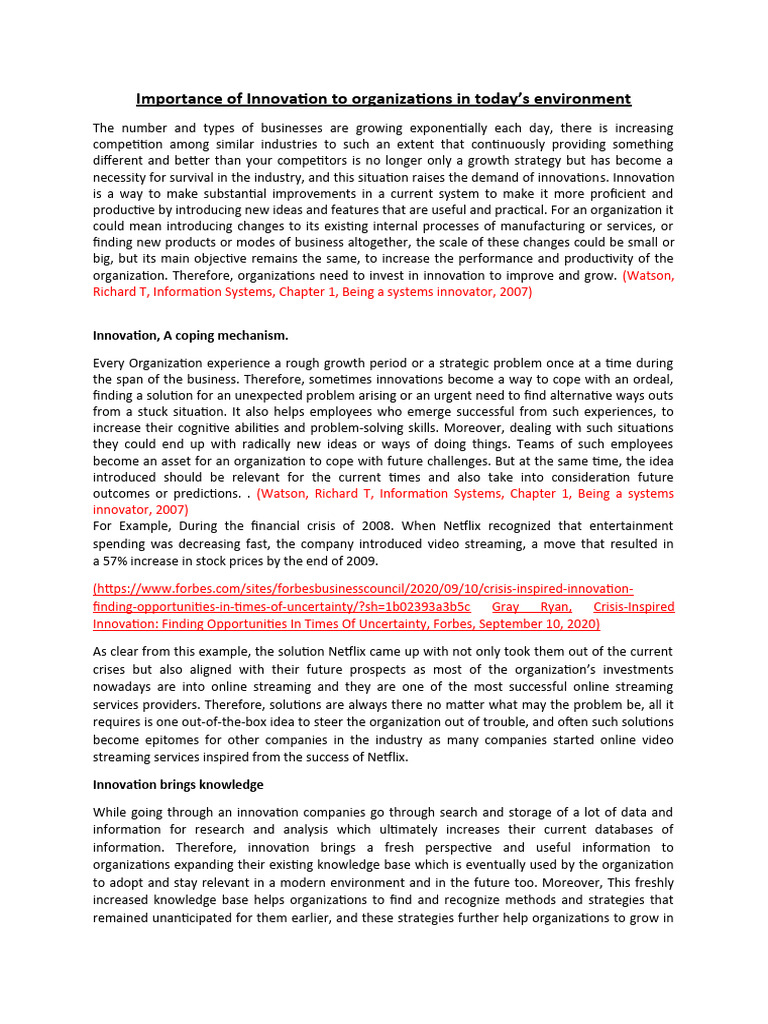 Importance of Innovation to organizations in today's environment

The number and types of businesses are growing exponentially each day, there is increasing competition among similar industries to such an extent that continuously providing something different and better than your competitors is no longer only a growth strategy but has become a necessity for survival in the industry, and this situation raises the demand of innovations. Innovation is a way to make substantial improvements in a current system to make it more proficient and productive by introducing new ideas and features that are useful and practical. For an organization it could mean introducing changes to its existing internal processes of manufacturing or services, or finding new products or modes of business altogether, the scale of these changes could be small or big, but its main objective remains the same, to increase the performance and productivity of the organization. Therefore, organizations need to invest in innovation to improve and grow. (Watson, Richard T, Information Systems, Chapter 1, Being a systems innovator, 2007)

Innovation, A coping mechanism.

Every Organization experience a rough growth period or a strategic problem once at a time during the span of the business. Therefore, sometimes innovations become a way to cope with an ordeal, finding a solution for an unexpected problem arising or an urgent need to find alternative ways outs from a stuck situation. It also helps employees who emerge successful from such experiences, to increase their cognitive abilities and problem-solving skills. Moreover, dealing with such situations they could end up with radically new ideas or ways of doing things. Teams of such employees become an asset for an organization to cope with future challenges. But at the same time, the idea introduced should be relevant for the current times and also take into consideration future outcomes or predictions. . (Watson, Richard T, Information Systems, Chapter 1, Being a systems innovator, 2007)
For Example, During the financial crisis of 2008. When Netflix recognized that entertainment spending was decreasing fast, the company introduced video streaming, a move that resulted in a 57% increase in stock prices by the end of 2009.

(https://www.forbes.com/sites/forbesbusinesscouncil/2020/09/10/crisis-inspired-innovation-finding-opportunities-in-times-of-uncertainty/?sh=1b02393a3b5c Gray Ryan, Crisis-Inspired Innovation: Finding Opportunities In Times Of Uncertainty, Forbes, September 10, 2020)

As clear from this example, the solution Netflix came up with not only took them out of the current crises but also aligned with their future prospects as most of the organization's investments nowadays are into online streaming and they are one of the most successful online streaming services providers. Therefore, solutions are always there no matter what may the problem be, all it requires is one out-of-the-box idea to steer the organization out of trouble, and often such solutions become epitomes for other companies in the industry as many companies started online video streaming services inspired from the success of Netflix.

Innovation brings knowledge

While going through an innovation companies go through search and storage of a lot of data and information for research and analysis which ultimately increases their current databases of information. Therefore, innovation brings a fresh perspective and useful information to organizations expanding their existing knowledge base which is eventually used by the organization to adopt and stay relevant in a modern environment and in the future too. Moreover, This freshly increased knowledge base helps organizations to find and recognize methods and strategies that remained unanticipated for them earlier, and these strategies further help organizations to grow in